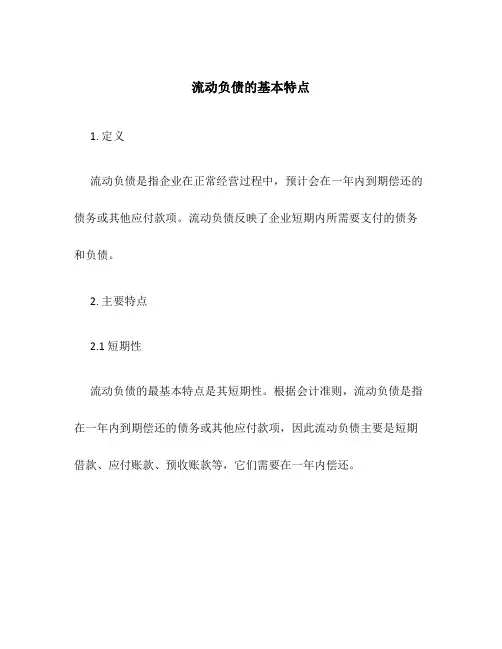 流动负债的基本特点

1. 定义

流动负债是指企业在正常经营过程中，预计会在一年内到期偿还的债务或其他应付款项。流动负债反映了企业短期内所需要支付的债务和负债。

2. 主要特点

2.1 短期性

流动负债的最基本特点是其短期性。根据会计准则，流动负债是指在一年内到期偿还的债务或其他应付款项，因此流动负债主要是短期借款、应付账款、预收账款等，它们需要在一年内偿还。